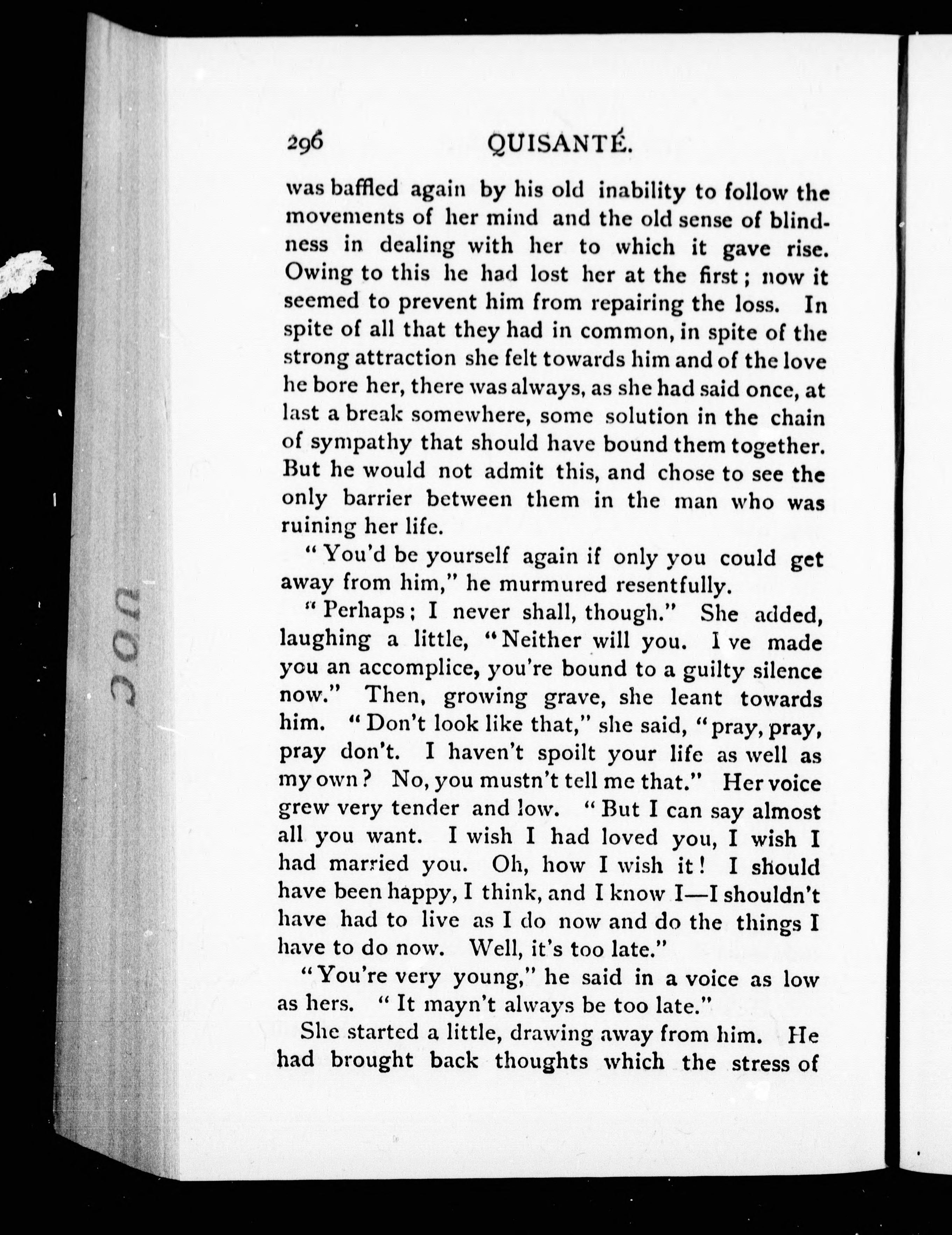 296 QUISANTÉ.

was baffled again by his old inability to follow the movements of her mind and the old sense of blindness in dealing with her to which it gave rise. Owing to this he had lost her at the first; now it seemed to prevent him from repairing the loss. In spite of all that they had in common, in spite of the strong attraction she felt towards him and of the love he bore her, there was always, as she had said once, at last a break somewhere, some solution in the chain of sympathy that should have bound them together. But he would not admit this, and chose to see the only barrier between them in the man who was ruining her life.

"You'd be yourself again if only you could get away from him," he murmured resentfully.

"Perhaps; I never shall, though." She added, laughing a little, "Neither will you. I ve made you an accomplice, you're bound to a guilty silence now." Then, growing grave, she leant towards him. "Don't look like that," she said, "pray, pray, pray don't. I haven't spoilt your life as well as my own? No, you mustn't tell me that." Her voice grew very tender and low. "But I can say almost all you want. I wish I had loved you, I wish I had married you. Oh, how I wish it! I should have been happy, I think, and I know I—I shouldn't have had to live as I do now and do the things I have to do now. Well, it's too late."

"You're very young," he said in a voice as low as hers. "It mayn't always be too late."

She started a little, drawing away from him. He had brought back thoughts which the stress of